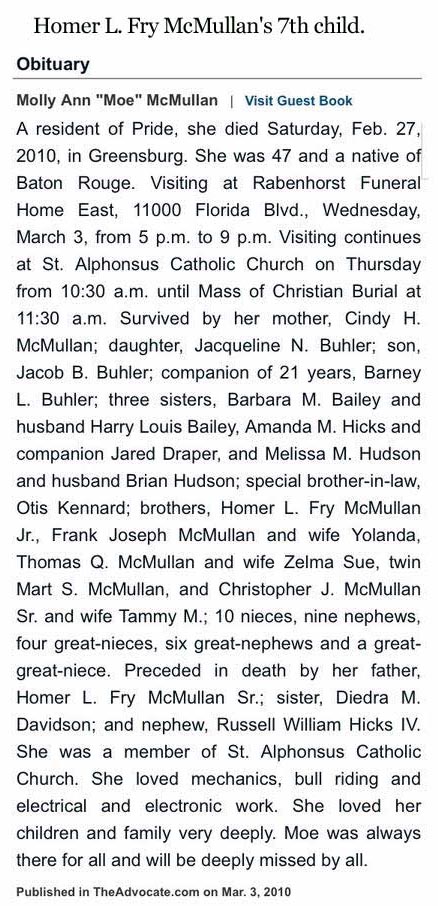 Homer L. Fry McMullan's 7th child.

Obituary

Molly Ann "Moe" McMullan | Visit Guest Book

A resident of Pride, she died Saturday, Feb. 27, 2010, in Greensburg. She was 47 and a native of Baton Rouge. Visiting at Rabenhorst Funeral Home East, 11000 Florida Blvd., Wednesday, March 3, from 5 p.m. to 9 p.m. Visiting continues at St. Alphonsus Catholic Church on Thursday from 10:30 a.m. until Mass of Christian Burial at 11:30 a.m. Survived by her mother, Cindy H. McMullan; daughter, Jacqueline N. Buhler; son, Jacob B. Buhler; companion of 21 years, Barney L. Buhler; three sisters, Barbara M. Bailey and husband Harry Louis Bailey, Amanda M. Hicks and companion Jared Draper, and Melissa M. Hudson and husband Brian Hudson; special brother-in-law, Otis Kennard; brothers, Homer L. Fry McMullan Jr., Frank Joseph McMullan and wife Yolanda, Thomas Q. McMullan and wife Zelma Sue, twin Mart S. McMullan, and Christopher J. McMullan Sr. and wife Tammy M.; 10 nieces, nine nephews, four great-nieces, six great-nephews and a great-great-niece. Preceded in death by her father, Homer L. Fry McMullan Sr.; sister, Diedra M. Davidson; and nephew, Russell William Hicks IV. She was a member of St. Alphonsus Catholic Church. She loved mechanics, bull riding and electrical and electronic work. She loved her children and family very deeply. Moe was always there for all and will be deeply missed by all.

Published in TheAdvocate.com on Mar. 3, 2010